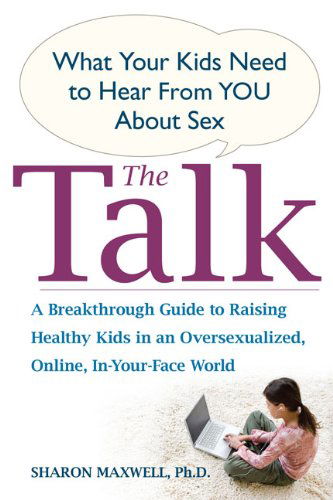 What Your Kids Need to Hear From YOU About Sex

The Talk

A Breakthrough Guide to Raising Healthy Kids in an Oversexualized, Online, In-Your-Face World

SHARON MAXWELL, Ph.D.